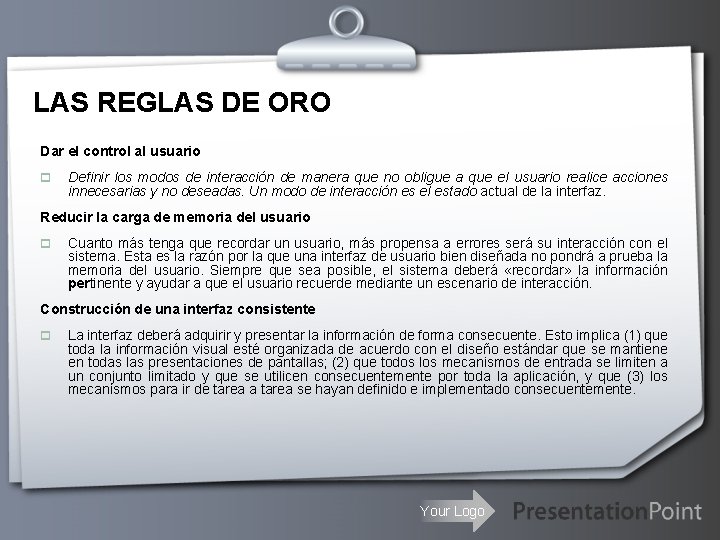 LAS REGLAS DE ORO

Dar el control al usuario

Definir los modos de interacción de manera que no obligue a que el usuario realice acciones innecesarias y no deseadas. Un modo de interacción es el estado actual de la interfaz.

Reducir la carga de memoria del usuario

Cuanto más tenga que recordar un usuario, más propensa a errores será su interacción con el sistema. Esta es la razón por la que una interfaz de usuario bien diseñada no pondrá a prueba la memoria del usuario. Siempre que sea posible, el sistema deberá «recordar» la información pertinente y ayudar a que el usuario recuerde mediante un escenario de interacción.

Construcción de una interfaz consistente

La interfaz deberá adquirir y presentar la información de forma consecuente. Esto implica (1) que toda la información visual esté organizada de acuerdo con el diseño estándar que se mantiene en todas las presentaciones de pantallas; (2) que todos los mecanismos de entrada se limiten a un conjunto limitado y que se utilicen consecuentemente por toda la aplicación, y que (3) los mecanismos para ir de tarea a tarea se hayan definido e implementado consecuentemente.

Your Logo

PresentationPoint